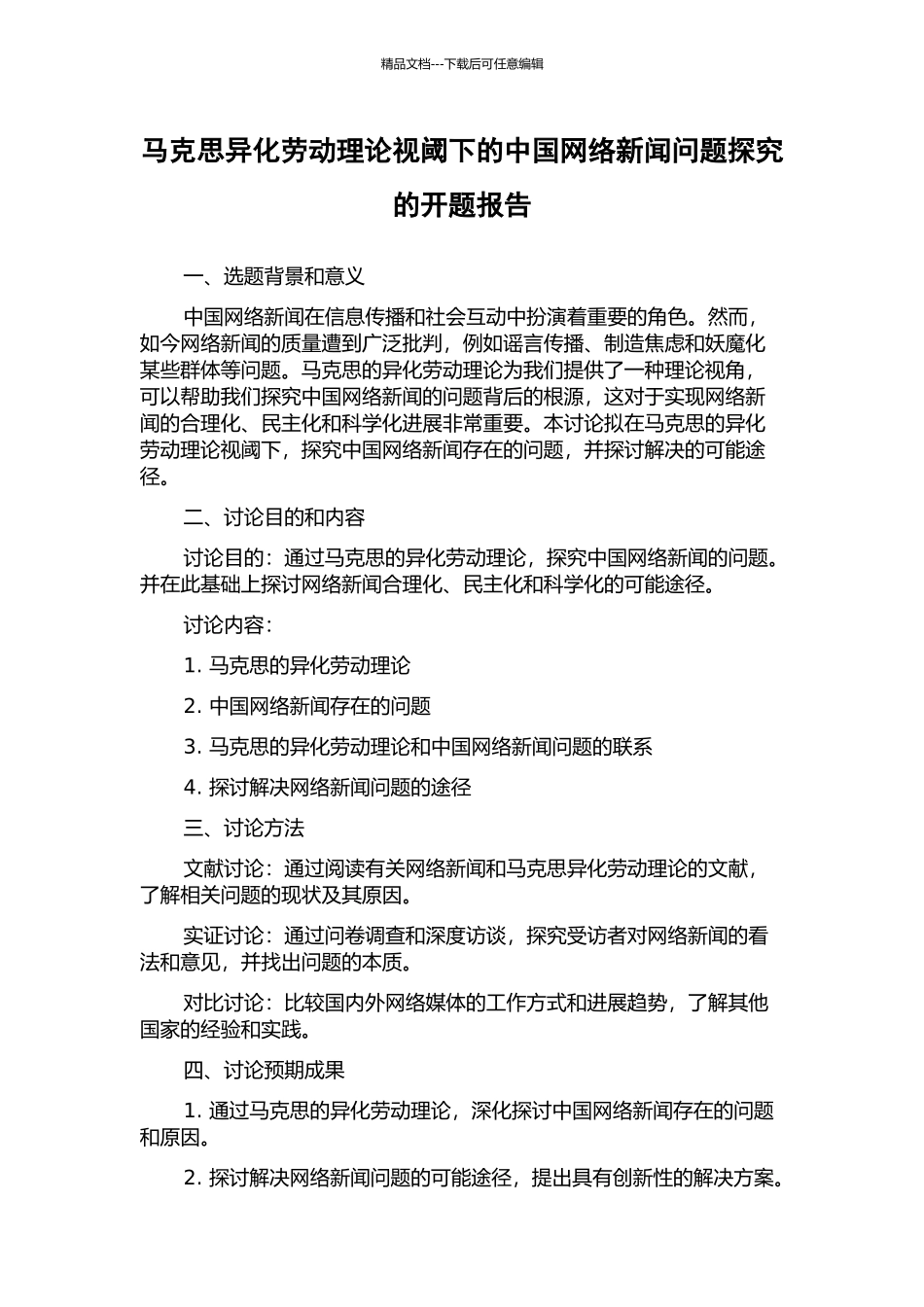 精品文档---下载后可任意编辑

马克思异化劳动理论视阈下的中国网络新闻问题探究的开题报告

一、选题背景和意义

中国网络新闻在信息传播和社会互动中扮演着重要的角色。然而，如今网络新闻的质量遭到广泛批判，例如谣言传播、制造焦虑和妖魔化某些群体等问题。马克思的异化劳动理论为我们提供了一种理论视角，可以帮助我们探究中国网络新闻的问题背后的根源，这对于实现网络新闻的合理化、民主化和科学化进展非常重要。本讨论拟在马克思的异化劳动理论视阈下，探究中国网络新闻存在的问题，并探讨解决的可能途径。

二、讨论目的和内容

讨论目的：通过马克思的异化劳动理论，探究中国网络新闻的问题。并在此基础上探讨网络新闻合理化、民主化和科学化的可能途径。

讨论内容：

1. 马克思的异化劳动理论

2. 中国网络新闻存在的问题

3. 马克思的异化劳动理论和中国网络新闻问题的联系

4. 探讨解决网络新闻问题的途径

三、讨论方法

文献讨论：通过阅读有关网络新闻和马克思异化劳动理论的文献，了解相关问题的现状及其原因。

实证讨论：通过问卷调查和深度访谈，探究受访者对网络新闻的看法和意见，并找出问题的本质。

对比讨论：比较国内外网络媒体的工作方式和进展趋势，了解其他国家的经验和实践。

四、讨论预期成果

1. 通过马克思的异化劳动理论，深化探讨中国网络新闻存在的问题和原因。

2. 探讨解决网络新闻问题的可能途径，提出具有创新性的解决方案。